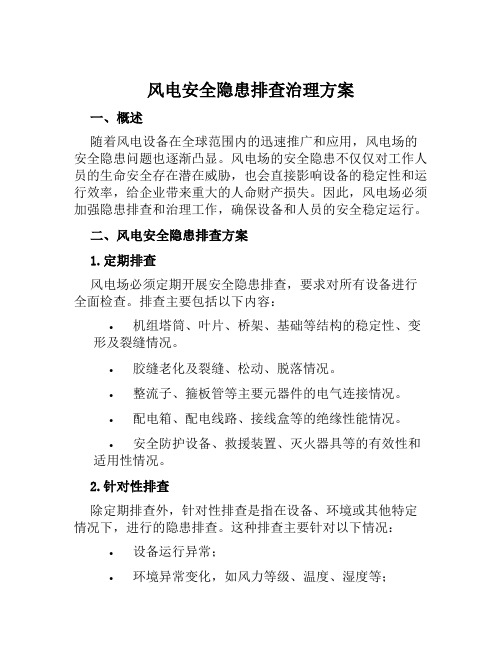 风电安全隐患排查治理方案

一、概述

随着风电设备在全球范围内的迅速推广和应用，风电场的安全隐患问题也逐渐凸显。风电场的安全隐患不仅仅对工作人员的生命安全存在潜在威胁，也会直接影响设备的稳定性和运行效率，给企业带来重大的人命财产损失。因此，风电场必须加强隐患排查和治理工作，确保设备和人员的安全稳定运行。

二、风电安全隐患排查方案

1.定期排查

风电场必须定期开展安全隐患排查，要求对所有设备进行全面检查。排查主要包括以下内容：

• 机组塔筒、叶片、桥架、基础等结构的稳定性、变形及裂缝情况。

• 胶缝老化及裂缝、松动、脱落情况。

• 整流子、箍板管等主要元器件的电气连接情况。

• 配电箱、配电线路、接线盒等的绝缘性能情况。

• 安全防护设备、救援装置、灭火器具等的有效性和适用性情况。

2.针对性排查

除定期排查外，针对性排查是指在设备、环境或其他特定情况下，进行的隐患排查。这种排查主要针对以下情况：

• 设备运行异常；

• 环境异常变化，如风力等级、温度、湿度等；